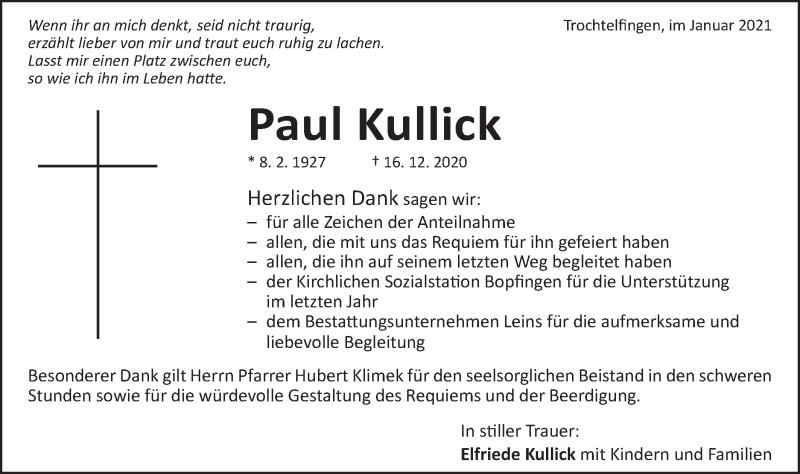 Wenn ihr an mich denkt, seid nicht traurig,
erzählt lieber von mir und traut euch ruhig zu lachen.
Lasst mir einen Platz zwischen euch,
so wie ich ihn im Leben hatte.

Trochtelfingen, im Januar 2021

Paul Kullick

* 8. 2. 1927 † 16. 12. 2020

Herzlichen Dank sagen wir:
– für alle Zeichen der Anteilnahme
– allen, die mit uns das Requiem für ihn gefeiert haben
– allen, die ihn auf seinem letzten Weg begleitet haben
– der Kirchlichen Sozialstation Bopfingen für die Unterstützung im letzten Jahr
– dem Bestattungsunternehmen Leins für die aufmerksame und liebevolle Begleitung

Besonderer Dank gilt Herrn Pfarrer Hubert Klimek für den seelsorglichen Beistand in den schweren Stunden sowie für die würdevolle Gestaltung des Requiems und der Beerdigung.

In stiller Trauer:
Elfriede Kullick mit Kindern und Familien